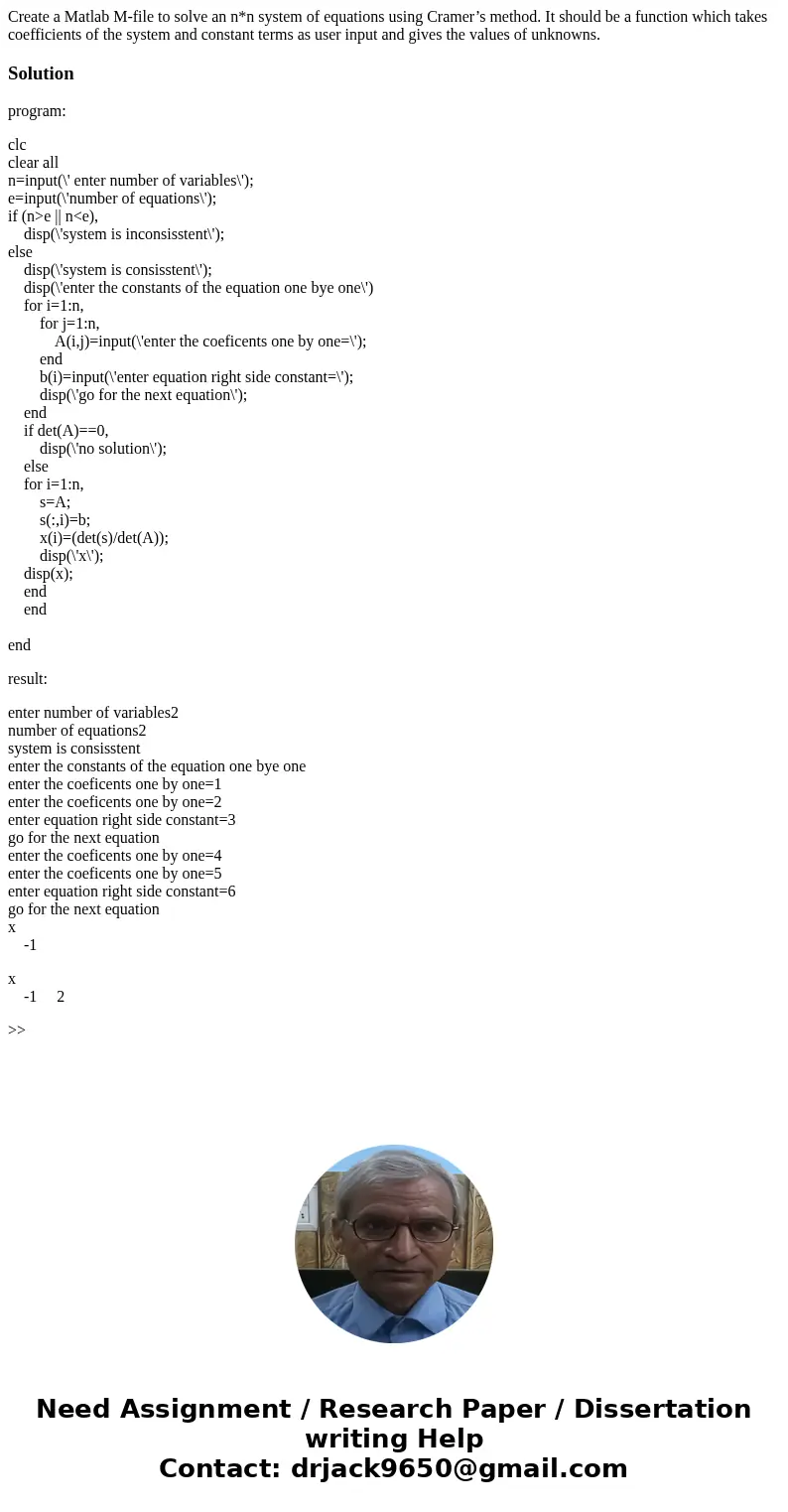 Create a Matlab M-file to solve an n*n system of equations using Cramer's method. It should be a function which takes coefficients of the system and constant terms as user input and gives the values of unknowns.

Solution

program:

clc
clear all
n=input(\' enter number of variables\');
e=input(\'number of equations\');
if (n>e || n<e),
disp(\'system is inconsisstent\');
else
disp(\'system is consisstent\');
disp(\'enter the constants of the equation one bye one\')
for i=1:n,
for j=1:n,
A(i,j)=input(\'enter the coeficents one by one=\');
end
b(i)=input(\'enter equation right side constant=\');
disp(\'go for the next equation\');
end
if det(A)==0,
disp(\'no solution\');
else
for i=1:n,
s=A;
s(:,i)=b;
x(i)=(det(s)/det(A));
disp(\'x\');
disp(x);
end
end

end

result:

enter number of variables2
number of equations2
system is consisstent
enter the constants of the equation one bye one
enter the coeficents one by one=1
enter the coeficents one by one=2
enter equation right side constant=3
go for the next equation
enter the coeficents one by one=4
enter the coeficents one by one=5
enter equation right side constant=6
go for the next equation
x
-1

x
-1 2

>>

Need Assignment / Research Paper / Dissertation writing Help
Contact: drjack9650@gmail.com